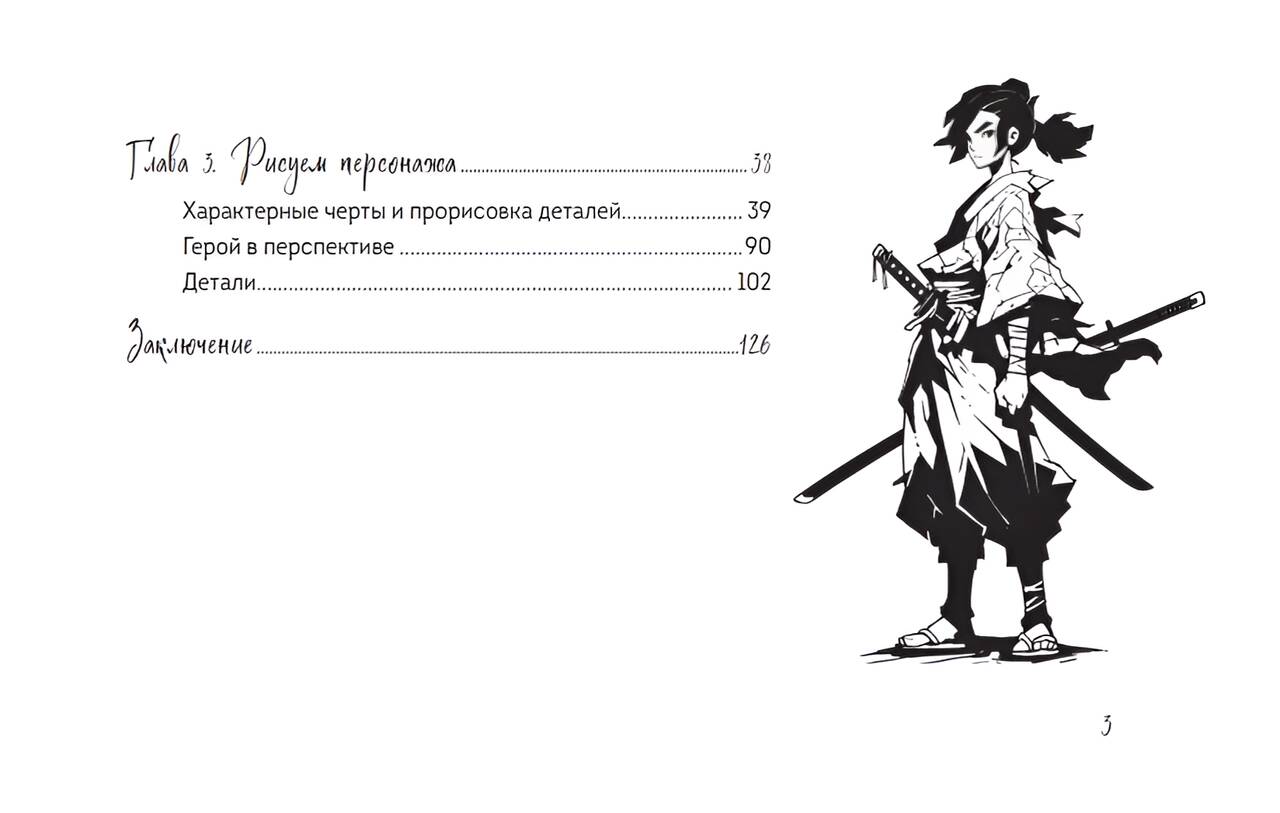 Глава 3. Рисуем персонажа 38

Характерные черты и прорисовка деталей 39

Герой в перспективе 90

Детали 102

Заключение 126

3